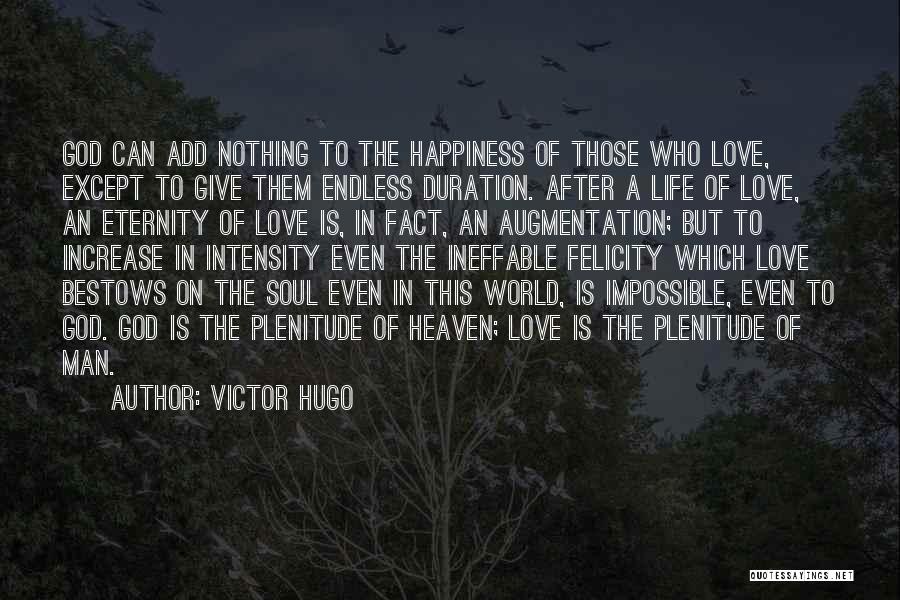 GOD CAN ADD NOTHING TO THE HAPPINESS OF THOSE WHO LOVE, EXCEPT TO GIVE THEM ENDLESS DURATION. AFTER A LIFE OF LOVE, AN ETERNITY OF LOVE IS, IN FACT, AN AUGMENTATION; BUT TO INCREASE IN INTENSITY EVEN THE INEFFABLE FELICITY WHICH LOVE BESTOWS ON THE SOUL EVEN IN THIS WORLD, IS IMPOSSIBLE, EVEN TO GOD. GOD IS THE PLENITUDE OF HEAVEN; LOVE IS THE PLENITUDE OF MAN.

AUTHOR: VICTOR HUGO

QUOTESSAYINGS.NET